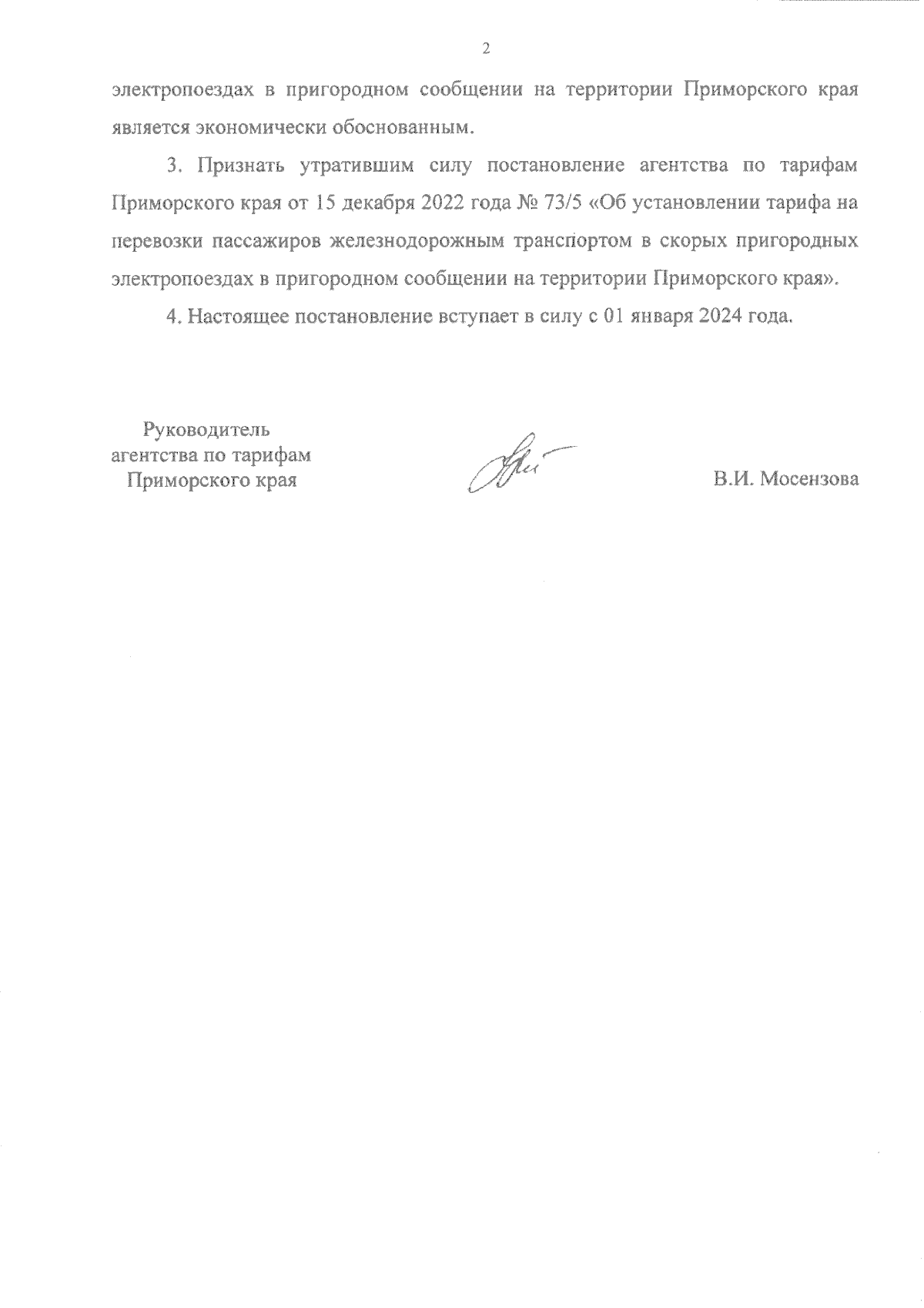 2

электропоездах в пригородном сообщении на территории Приморского края является экономически обоснованным.

3. Признать утратившим силу постановление агентства по тарифам Приморского края от 15 декабря 2022 года № 73/5 «Об установлении тарифа на перевозки пассажиров железнодорожным транспортом в скорых пригородных электропоездах в пригородном сообщении на территории Приморского края».

4. Настоящее постановление вступает в силу с 01 января 2024 года.

Руководитель
агентства по тарифам
Приморского края

В.И. Мосензова